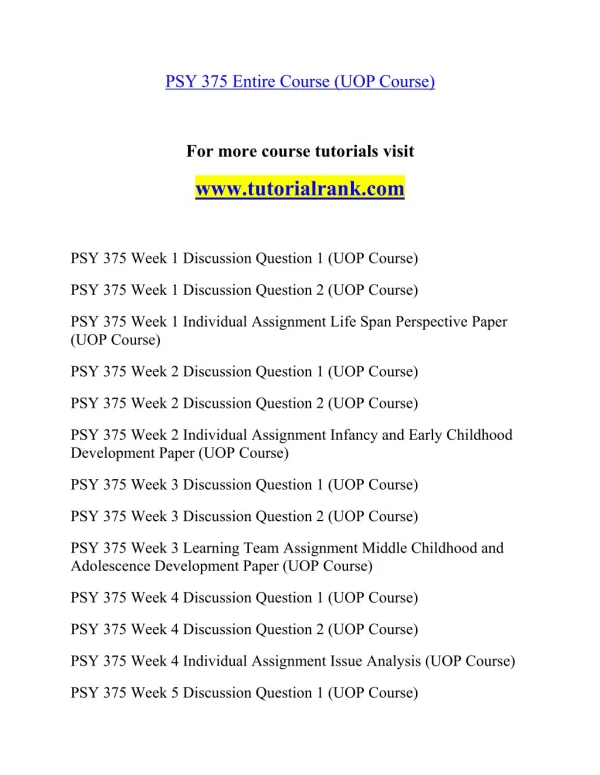 PSY 375 Entire Course (UOP Course)

For more course tutorials visit

www.tutorialrank.com

PSY 375 Week 1 Discussion Question 1 (UOP Course)

PSY 375 Week 1 Discussion Question 2 (UOP Course)

PSY 375 Week 1 Individual Assignment Life Span Perspective Paper (UOP Course)

PSY 375 Week 2 Discussion Question 1 (UOP Course)

PSY 375 Week 2 Discussion Question 2 (UOP Course)

PSY 375 Week 2 Individual Assignment Infancy and Early Childhood Development Paper (UOP Course)

PSY 375 Week 3 Discussion Question 1 (UOP Course)

PSY 375 Week 3 Discussion Question 2 (UOP Course)

PSY 375 Week 3 Learning Team Assignment Middle Childhood and Adolescence Development Paper (UOP Course)

PSY 375 Week 4 Discussion Question 1 (UOP Course)

PSY 375 Week 4 Discussion Question 2 (UOP Course)

PSY 375 Week 4 Individual Assignment Issue Analysis (UOP Course)

PSY 375 Week 5 Discussion Question 1 (UOP Course)